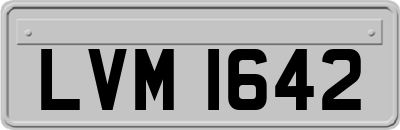 LVM 1642